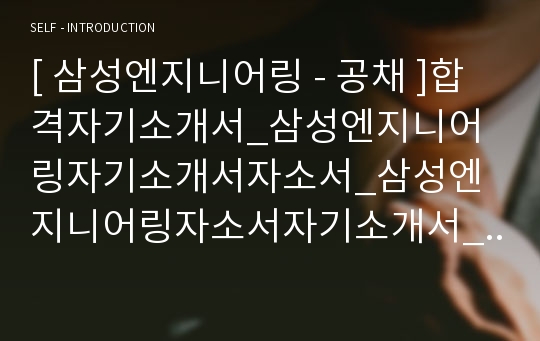 SELF - INTRODUCTION

[ 삼성엔지니어링 - 공채 ]합격자기소개서_삼성엔지니어링자기소개서자소서_삼성엔지니어링자소서자기소개서_..